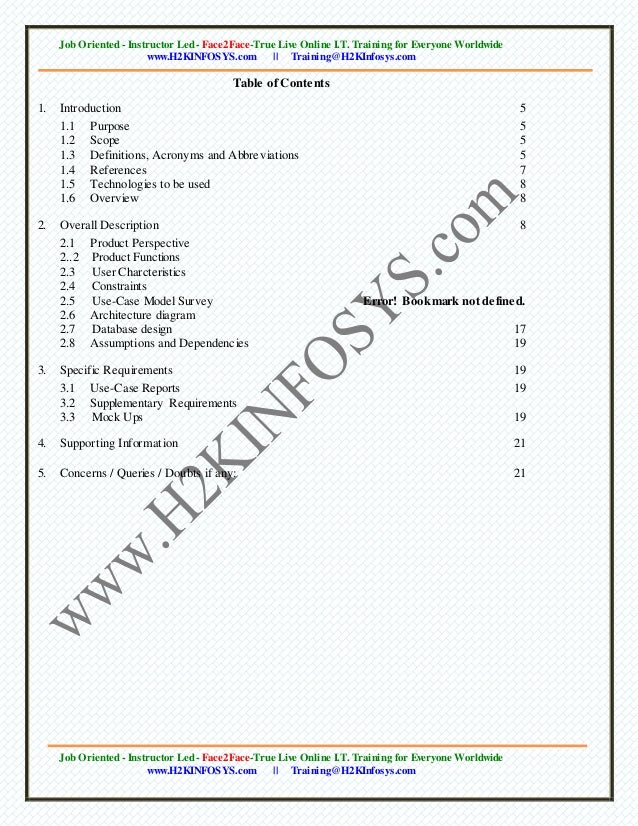 Job Oriented - Instructor Led - Face2Face-True Live Online I.T. Training for Everyone Worldwide
www.H2KINFOSYS.com || Training@H2KInfosys.com

Table of Contents

1. Introduction 5
1.1 Purpose 5
1.2 Scope 5
1.3 Definitions, Acronyms and Abbreviations 5
1.4 References 7
1.5 Technologies to be used 8
1.6 Overview 8

2. Overall Description 8
2.1 Product Perspective
2..2 Product Functions
2.3 User Charcteristics
2.4 Constraints
2.5 Use-Case Model Survey Error! Bookmark not defined.
2.6 Architecture diagram
2.7 Database design 17
2.8 Assumptions and Dependencies 19

3. Specific Requirements 19
3.1 Use-Case Reports 19
3.2 Supplementary Requirements
3.3 Mock Ups 19

4. Supporting Information 21

5. Concerns / Queries / Doubts if any: 21

Job Oriented - Instructor Led - Face2Face-True Live Online I.T. Training for Everyone Worldwide
www.H2KINFOSYS.com || Training@H2KInfosys.com

www.H2KINFOSYS.com